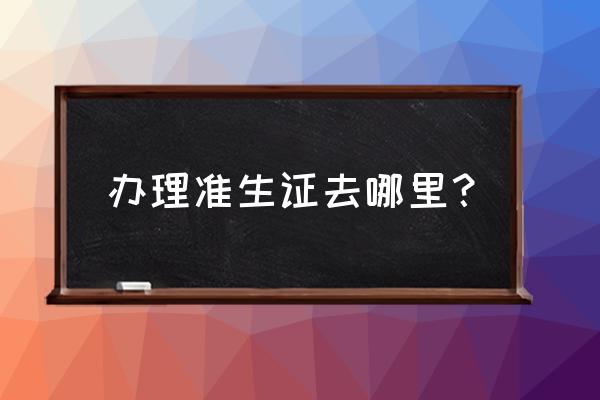 办理准生证去哪里？